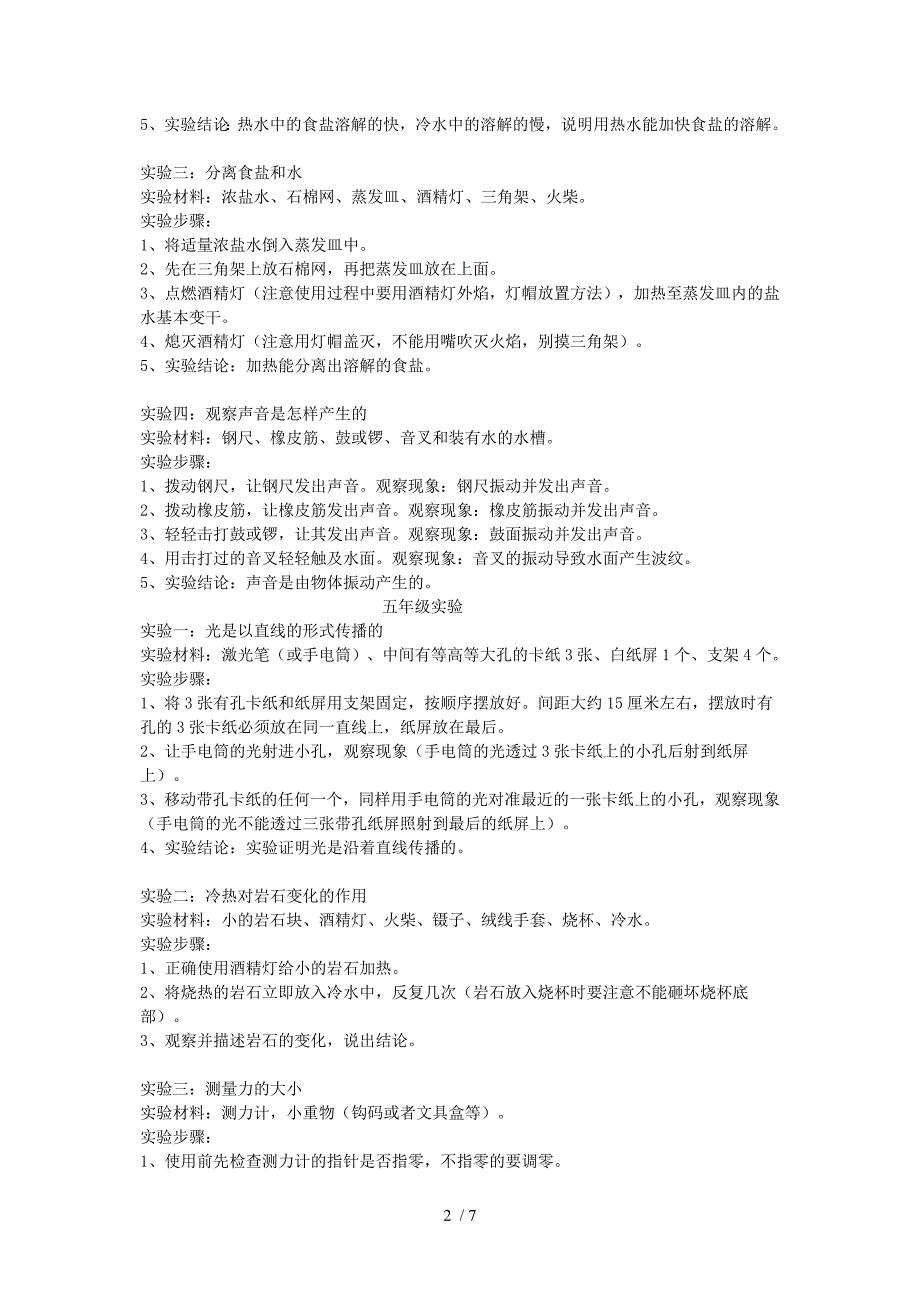 5、实验结论 热水中的食盐溶解的快，冷水中的溶解的慢，说明用热水能加快食盐的溶解。

实验三：分离食盐和水
实验材料：浓盐水、石棉网、蒸发皿、酒精灯、三角架、火柴。
实验步骤：
1、将适量浓盐水倒入蒸发皿中。
2、先在三角架上放石棉网，再把蒸发皿放在上面。
3、点燃酒精灯（注意使用过程中要用酒精灯外焰，灯帽放置方法），加热至蒸发皿内的盐水基本变干。
4、熄灭酒精灯（注意用灯帽盖灭，不能用嘴吹灭火焰，别摸三角架）。
5、实验结论：加热能分离出溶解的食盐。

实验四：观察声音是怎样产生的
实验材料：钢尺、橡皮筋、鼓或锣、音叉和装有水的水槽。
实验步骤：
1、拨动钢尺，让钢尺发出声音。观察现象：钢尺振动并发出声音。
2、拨动橡皮筋，让橡皮筋发出声音。观察现象：橡皮筋振动并发出声音。
3、轻轻击打鼓或锣，让其发出声音。观察现象：鼓面振动并发出声音。
4、用击打过的音叉轻轻触及水面。观察现象：音叉的振动导致水面产生波纹。
5、实验结论：声音是由物体振动产生的。

五年级实验
实验一：光是以直线的形式传播的
实验材料：激光笔（或手电筒）、中间有等高等大孔的卡纸 3 张、白纸屏 1 个、支架 4 个。
实验步骤：
1、将 3 张有孔卡纸和纸屏用支架固定，按顺序摆放好。间距大约 15 厘米左右，摆放时有孔的 3 张卡纸必须放在同一直线上，纸屏放在最后。
2、让手电筒的光射进小孔，观察现象（手电筒的光透过 3 张卡纸上的小孔后射到纸屏上）。
3、移动带孔卡纸的任何一个，同样用手电筒的光对准最近的一张卡纸上的小孔，观察现象（手电筒的光不能透过三张带孔纸屏照射到最后的纸屏上）。
4、实验结论：实验证明光是沿着直线传播的。

实验二：冷热对岩石变化的作用
实验材料：小的岩石块、酒精灯、火柴、镊子、绒线手套、烧杯、冷水。
实验步骤：
1、正确使用酒精灯给小的岩石加热。
2、将烧热的岩石立即放入冷水中，反复几次（岩石放入烧杯时要注意不能砸坏烧杯底部）。
3、观察并描述岩石的变化，说出结论。

实验三：测量力的大小
实验材料：测力计，小重物（钩码或者文具盒等）。
实验步骤：
1、使用前先检查测力计的指针是否指零，不指零的要调零。

2 / 7